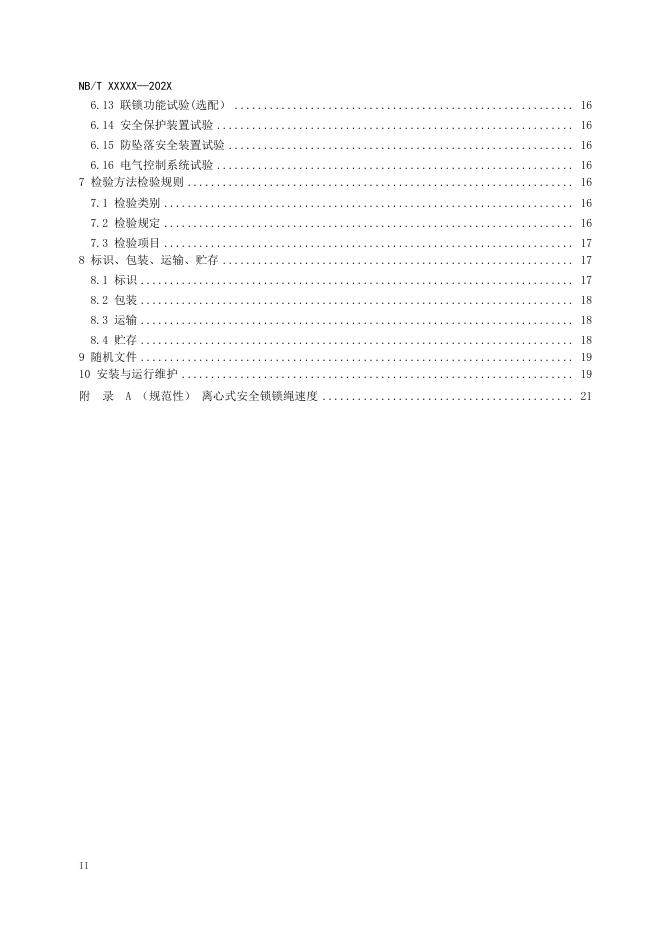 NB/T XXXXX—202X

6.13 联锁功能试验(选配） .......... 16
6.14 安全保护装置试验 .......... 16
6.15 防坠落安全装置试验 .......... 16
6.16 电气控制系统试验 .......... 16
7 检验方法检验规则 .......... 16
7.1 检验类别 .......... 16
7.2 检验规定 .......... 16
7.3 检验项目 .......... 17
8 标识、包装、运输、贮存 .......... 17
8.1 标识 .......... 17
8.2 包装 .......... 18
8.3 运输 .......... 18
8.4 贮存 .......... 18
9 随机文件 .......... 19
10 安装与运行维护 .......... 19
附 录 A （规范性） 离心式安全锁锁绳速度 .......... 21

II